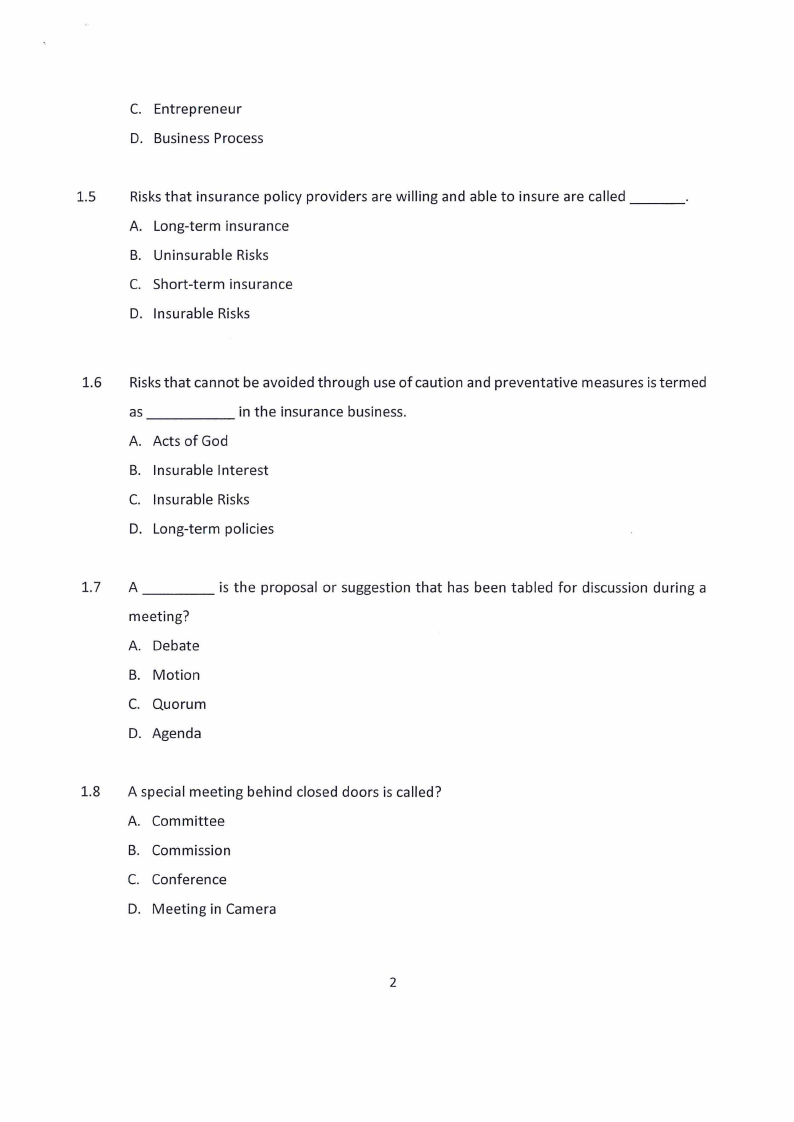 C. Entrepreneur
D. Business Process

1.5 Risks that insurance policy providers are willing and able to insure are called _______.
A. Long-term insurance
B. Uninsurable Risks
C. Short-term insurance
D. Insurable Risks

1.6 Risks that cannot be avoided through use of caution and preventative measures is termed as ___________ in the insurance business.
A. Acts of God
B. Insurable Interest
C. Insurable Risks
D. Long-term policies

1.7 A _________ is the proposal or suggestion that has been tabled for discussion during a meeting?
A. Debate
B. Motion
C. Quorum
D. Agenda

1.8 A special meeting behind closed doors is called?
A. Committee
B. Commission
C. Conference
D. Meeting in Camera

2